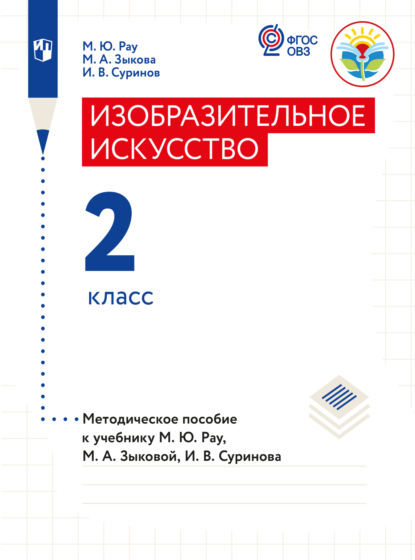 М. Ю. Рау
М. А. Зыкова
И. В. Суринов

ФГОС
ОВЗ

ИЗОБРАЗИТЕЛЬНОЕ ИСКУССТВО

2
класс

Методическое пособие к учебнику М. Ю. Рау, М. А. Зыковой, И. В. Суринова